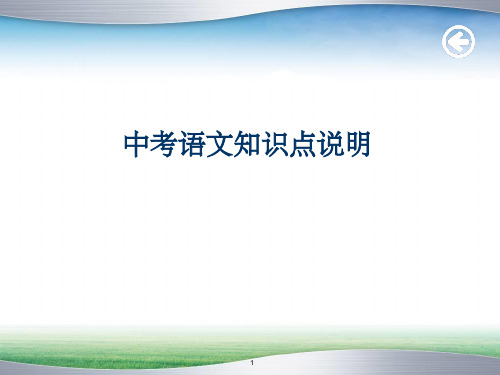 中考语文知识点说明

1